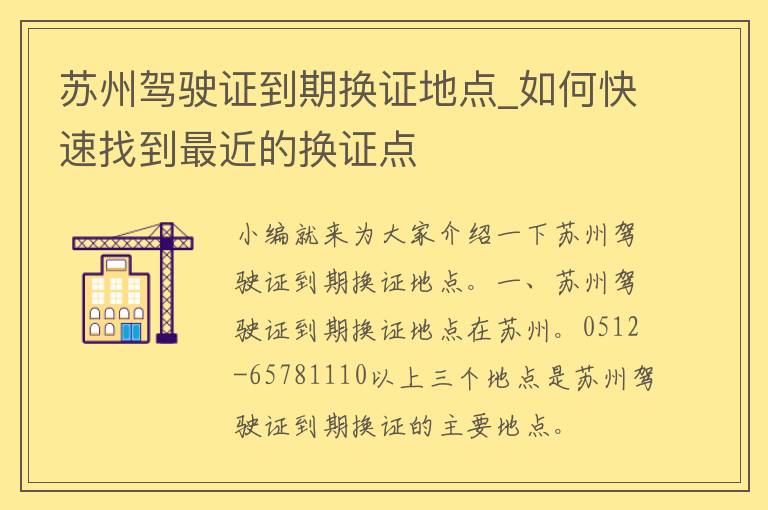 苏州驾驶证到期换证地点_如何快速找到最近的换证点

小编就来为大家介绍一下苏州驾驶证到期换证地点。一、苏州驾驶证到期换证地点在苏州。0512-65781110以上三个地点是苏州驾驶证到期换证的主要地点。